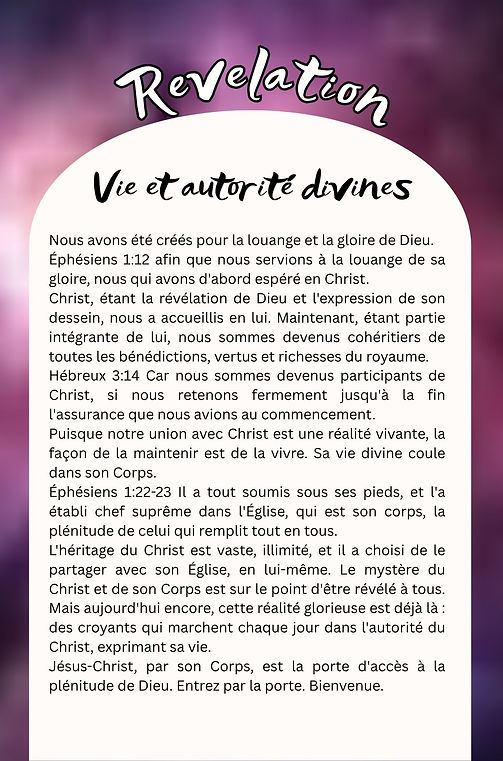 Revelation

Vie et autorité divines

Nous avons été créés pour la louange et la gloire de Dieu.
Éphésiens 1:12 afin que nous servions à la louange de sa gloire, nous qui avons d'abord espéré en Christ.
Christ, étant la révélation de Dieu et l'expression de son dessein, nous a accueillis en lui. Maintenant, étant partie intégrante de lui, nous sommes devenus cohéritiers de toutes les bénédictions, vertus et richesses du royaume.
Hébreux 3:14 Car nous sommes devenus participants de Christ, si nous retenons fermement jusqu'à la fin l'assurance que nous avions au commencement.
Puisque notre union avec Christ est une réalité vivante, la façon de la maintenir est de la vivre. Sa vie divine coule dans son Corps.
Éphésiens 1:22-23 Il a tout soumis sous ses pieds, et l'a établi chef suprême dans l'Église, qui est son corps, la plénitude de celui qui remplit tout en tous.
L'héritage du Christ est vaste, illimité, et il a choisi de le partager avec son Église, en lui-même. Le mystère du Christ et de son Corps est sur le point d'être révélé à tous.
Mais aujourd'hui encore, cette réalité glorieuse est déjà là : des croyants qui marchent chaque jour dans l'autorité du Christ, exprimant sa vie.
Jésus-Christ, par son Corps, est la porte d'accès à la plénitude de Dieu. Entrez par la porte. Bienvenue.